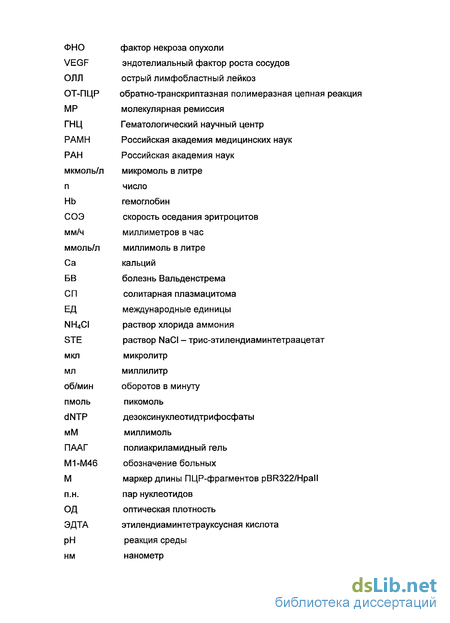 ФНО фактор некроза опухоли
VEGF эндотелиальный фактор роста сосудов
ОЛЛ острый лимфобластный лейкоз
ОТ-ПЦР обратно-транскриптазная полимеразная цепная реакция
МР молекулярная ремиссия
ГНЦ Гематологический научный центр
РАМН Российская академия медицинских наук
РАН Российская академия наук
мкмоль/л микромоль в литре
n число
Hb гемоглобин
СОЭ скорость оседания эритроцитов
мм/ч миллиметров в час
ммоль/л миллимоль в литре
Ca кальций
БВ болезнь Вальденстрема
СП солитарная плазмацитома
ЕД международные единицы
$NH_4Cl$ раствор хлорида аммония
STE раствор NaCl – трис-этилендиаминтетраацетат
мкл микролитр
мл миллилитр
об/мин оборотов в минуту
пмоль пикомоль
dNTP дезоксинуклеотидтрифосфаты
мМ миллимоль
ПААГ полиакриламидный гель
М1-М46 обозначение больных
М маркер длины ПЦР-фрагментов pBR322/HpaII
п.н. пар нуклеотидов
ОД оптическая плотность
ЭДТА этилендиаминтетрауксусная кислота
pH реакция среды
нм нанометр

dsLib.net
библиотека диссертаций